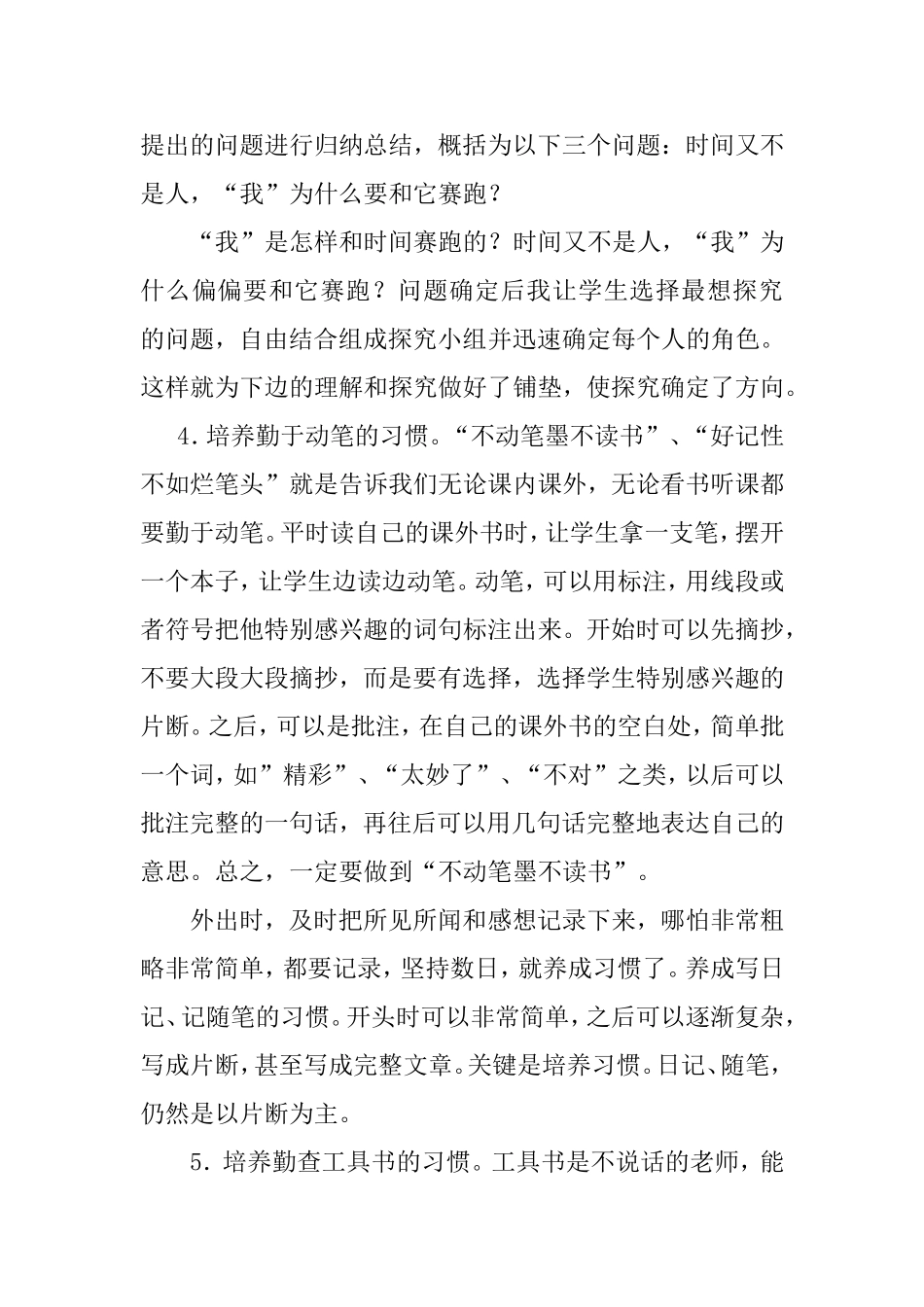 提出的问题进行归纳总结，概括为以下三个问题：时间又不是人，“我”为什么要和它赛跑？

“我”是怎样和时间赛跑的？时间又不是人，“我”为什么偏偏要和它赛跑？问题确定后我让学生选择最想探究的问题，自由结合组成探究小组并迅速确定每个人的角色。这样就为下边的理解和探究做好了铺垫，使探究确定了方向。

4.培养勤于动笔的习惯。“不动笔墨不读书”、“好记性不如烂笔头”就是告诉我们无论课内课外，无论看书听课都要勤于动笔。平时读自己的课外书时，让学生拿一支笔，摆开一个本子，让学生边读边动笔。动笔，可以用标注，用线段或者符号把他特别感兴趣的词句标注出来。开始时可以先摘抄，不要大段大段摘抄，而是要有选择，选择学生特别感兴趣的片断。之后，可以是批注，在自己的课外书的空白处，简单批一个词，如”精彩”、“太妙了”、“不对”之类，以后可以批注完整的一句话，再往后可以用几句话完整地表达自己的意思。总之，一定要做到“不动笔墨不读书”。

外出时，及时把所见所闻和感想记录下来，哪怕非常粗略非常简单，都要记录，坚持数日，就养成习惯了。养成写日记、记随笔的习惯。开头时可以非常简单，之后可以逐渐复杂，写成片断，甚至写成完整文章。关键是培养习惯。日记、随笔，仍然是以片断为主。

5.培养勤查工具书的习惯。工具书是不说话的老师，能